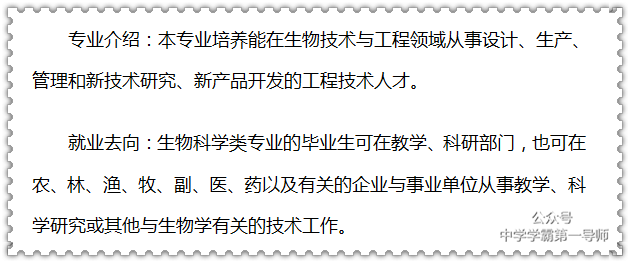 专业介绍：本专业培养能在生物技术与工程领域从事设计、生产、管理和新技术研究、新产品开发的工程技术人才。

就业去向：生物科学类专业的毕业生可在教学、科研部门，也可在农、林、渔、牧、副、医、药以及有关的企业与事业单位从事教学、科学研究或其他与生物学有关的技术工作。

公众号
中学学霸第一导师